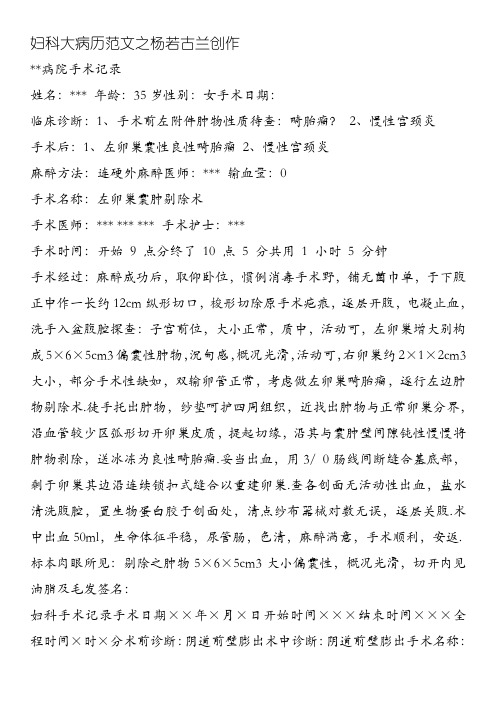 妇科大病历范文之杨若古兰创作

**病院手术记录

姓名：*** 年龄：35 岁性别：女手术日期：

临床诊断：1、手术前左附件肿物性质待查：畸胎瘤？ 2、慢性宫颈炎

手术后：1、左卵巢囊性良性畸胎瘤 2、慢性宫颈炎

麻醉方法：连硬外麻醉医师：*** 输血量：0

手术名称：左卵巢囊肿剔除术

手术医师：*** *** *** 手术护士：***

手术时间：开始 9 点分终了 10 点 5 分共用 1 小时 5 分钟

手术经过：麻醉成功后，取仰卧位，惯例消毒手术野，铺无菌巾单，于下腹正中作一长约 12cm 纵形切口，梭形切除原手术疤痕，逐层开腹，电凝止血，洗手入盆腹腔探查：子宫前位，大小正常，质中，活动可，左卵巢增大别构成 5×6×5cm3 偏囊性肿物，沉甸感，概况光滑，活动可，右卵巢约 2×1×2cm3 大小，部分手术性缺如，双输卵管正常，考虑做左卵巢畸胎瘤，遂行左边肿物剔除术.徒手托出肿物，纱垫呵护四周组织，近找出肿物与正常卵巢分界，沿血管较少区弧形切开卵巢皮质，提起切缘，沿其与囊肿壁间隙钝性慢慢将肿物剥除，送冰冻为良性畸胎瘤.妥当出血，用 3/ 0 肠线间断缝合基底部，剩于卵巢其边沿连续锁扣式缝合以重建卵巢.查各创面无活动性出血，盐水清洗腹腔，置生物蛋白胶于创面处，清点纱布器械对数无误，逐层关腹.术中出血 50ml，生命体征平稳，尿管肠，色清，麻醉满意，手术顺利，安返.标本肉眼所见：剔除之肿物 5×6×5cm3 大小偏囊性，概况光滑，切开内见油脂及毛发签名：

妇科手术记录手术日期××年×月×日开始时间×××结束时间×××全程时间×时×分术前诊断：阴道前壁膨出术中诊断：阴道前壁膨出手术名称：